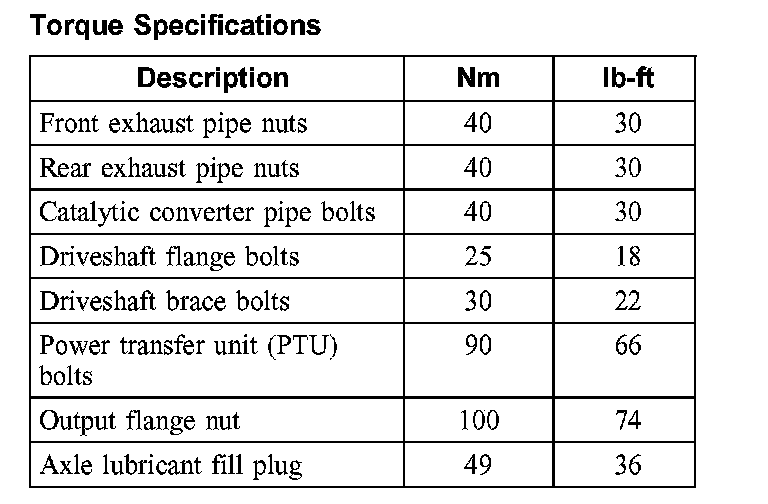 Torque Specifications

| Description | Nm | lb-ft |
|---|---|---|
| Front exhaust pipe nuts | 40 | 30 |
| Rear exhaust pipe nuts | 40 | 30 |
| Catalytic converter pipe bolts | 40 | 30 |
| Driveshaft flange bolts | 25 | 18 |
| Driveshaft brace bolts | 30 | 22 |
| Power transfer unit (PTU) bolts | 90 | 66 |
| Output flange nut | 100 | 74 |
| Axle lubricant fill plug | 49 | 36 |